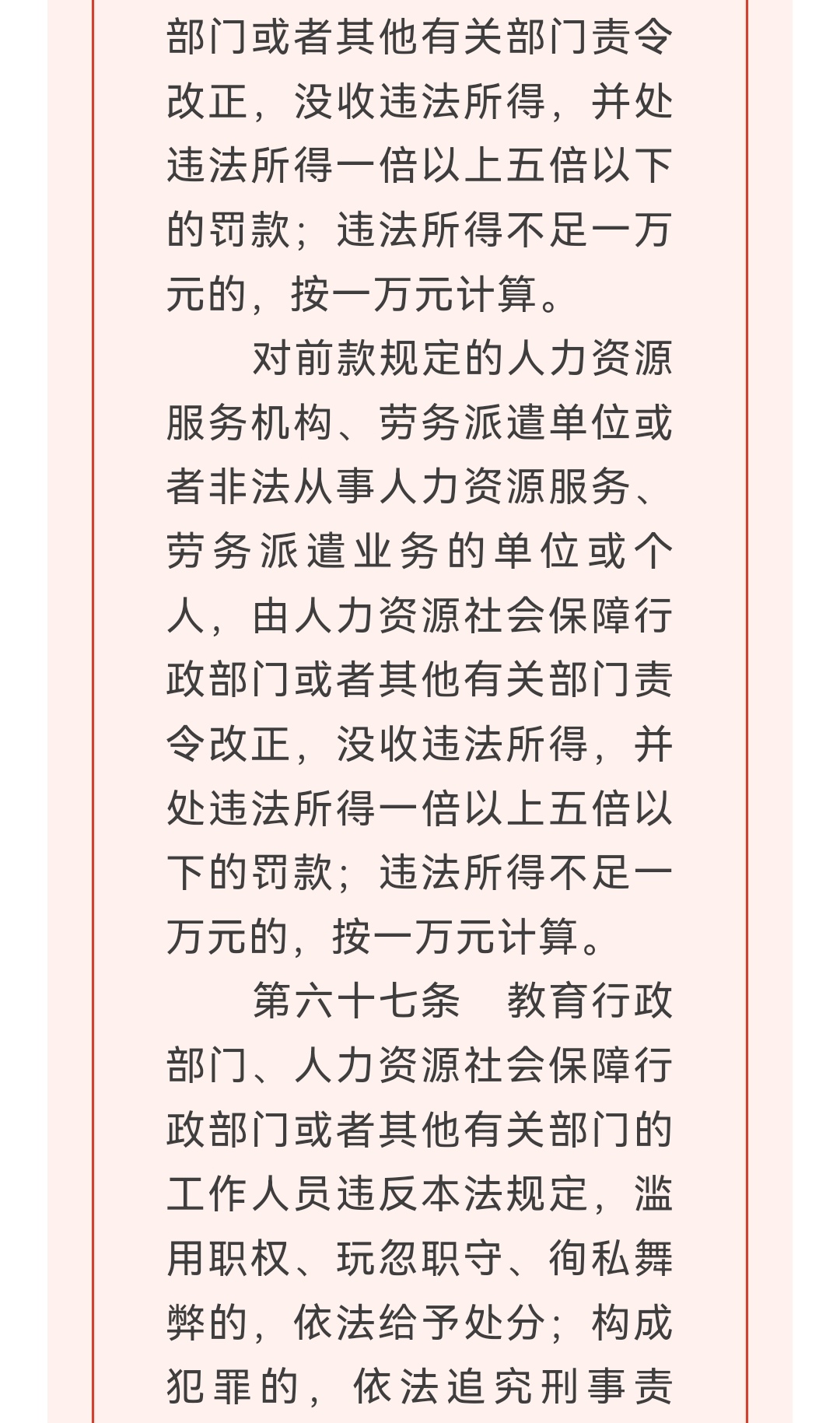 部门或者其他有关部门责令改正，没收违法所得，并处违法所得一倍以上五倍以下的罚款；违法所得不足一万元的，按一万元计算。

对前款规定的人力资源服务机构、劳务派遣单位或者非法从事人力资源服务、劳务派遣业务的单位或个人，由人力资源社会保障行政部门或者其他有关部门责令改正，没收违法所得，并处违法所得一倍以上五倍以下的罚款；违法所得不足一万元的，按一万元计算。

第六十七条　教育行政部门、人力资源社会保障行政部门或者其他有关部门的工作人员违反本法规定，滥用职权、玩忽职守、徇私舞弊的，依法给予处分；构成犯罪的，依法追究刑事责